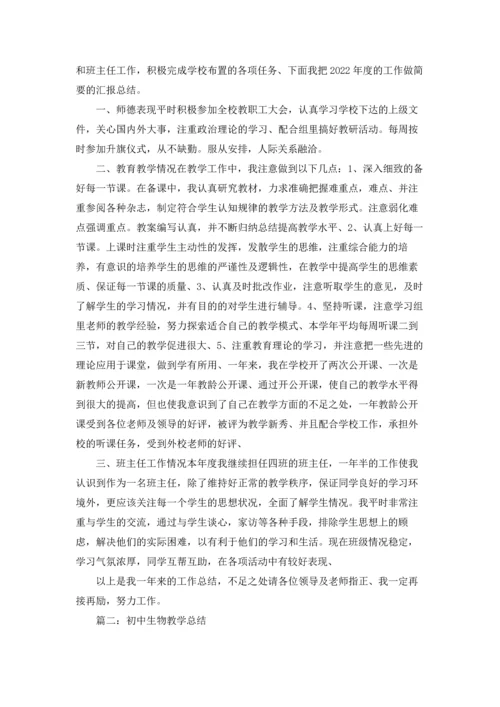 和班主任工作，积极完成学校布置的各项任务、下面我把2022年度的工作做简要的汇报总结。

一、师德表现平时积极参加全校教职工大会，认真学习学校下达的上级文件，关心国内外大事，注重政治理论的学习、配合组里搞好教研活动。每周按时参加升旗仪式，从不缺勤。服从安排，人际关系融洽。

二、教育教学情况在教学工作中，我注意做到以下几点：1、深入细致的备好每一节课。在备课中，我认真研究教材，力求准确把握难重点，难点、并注重参阅各种杂志，制定符合学生认知规律的教学方法及教学形式。注意弱化难点强调重点。教案编写认真，并不断归纳总结提高教学水平、2、认真上好每一节课。上课时注重学生主动性的发挥，发散学生的思维，注重综合能力的培养，有意识的培养学生的思维的严谨性及逻辑性，在教学中提高学生的思维素质、保证每一节课的质量、3、认真及时批改作业，注意听取学生的意见，及时了解学生的学习情况，并有目的的对学生进行辅导。4、坚持听课，注意学习组里老师的教学经验，努力探索适合自己的教学模式、本学年平均每周听课二到三节，对自己的教学促进很大、5、注重教育理论的学习，并注意把一些先进的理论应用于课堂，做到学有所用、一年来，我在学校开了两次公开课、一次是新教师公开课，一次是一年教龄公开课、通过开公开课，使自己的教学水平得到很大的提高，但也使我意识到了自己在教学方面的不足之处，一年教龄公开课受到各位老师及领导的好评，被评为教学新秀、并且配合学校工作，承担外校的听课任务，受到外校老师的好评、

三、班主任工作情况本年度我继续担任四班的班主任，一年半的工作使我认识到作为一名班主任，除了维持好正常的教学秩序，保证同学良好的学习环境外，更应该关注每一个学生的思想状况，全面了解学生情况。我平时非常注重与学生的交流，通过与学生谈心，家访等各种手段，排除学生思想上的顾虑，解决他们的实际困难，以有利于他们的学习和生活。现在班级情况稳定，学习气氛浓厚，同学互帮互助，在各项活动中有较好表现、

以上是我一年来的工作总结，不足之处请各位领导及老师指正、我一定再接再励，努力工作。

篇二：初中生物教学总结